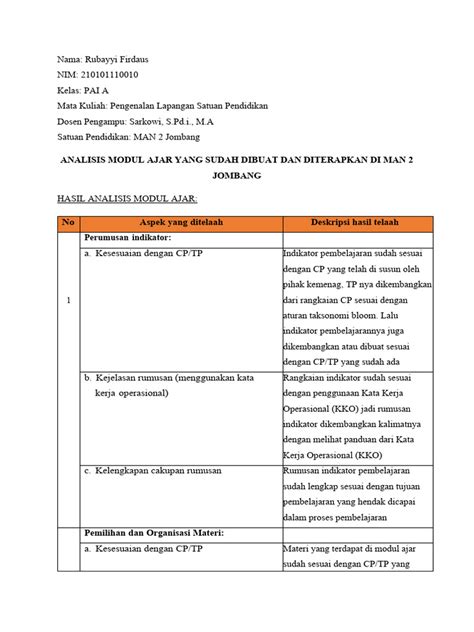 Nama: Rubayyi Firdaus
NIM: 210101110010
Kelas: PAI A
Mata Kuliah: Pengenalan Lapangan Satuan Pendidikan
Dosen Pengampu: Sarkowi, S.Pd.i., M.A
Satuan Pendidikan: MAN 2 Jombang

ANALISIS MODUL AJAR YANG SUDAH DIBUAT DAN DITERAPKAN DI MAN 2 JOMBANG

HASIL ANALISIS MODUL AJAR:

| No | Aspek yang ditelaah | Deskripsi hasil telaah |
|---|---|---|
| 1 | Perumusan indikator: | |
| | a. Kesesuaian dengan CP/TP | Indikator pembelajaran sudah sesuai dengan CP yang telah di susun oleh pihak kemenag, TP nya dikembangkan dari rangkaian CP sesuai dengan aturan taksonomi bloom. Lalu indikator pembelajarannya juga dikembangkan atau dibuat sesuai dengan CP/TP yang sudah ada |
| | b. Kejelasan rumusan (menggunakan kata kerja operasional) | Rangkaian indikator sudah sesuai dengan penggunaan Kata Kerja Operasional (KKO) jadi rumusan indikator dikembangkan kalimatnya dengan melihat panduan dari Kata Kerja Operasional (KKO) |
| | c. Kelengkapan cakupan rumusan | Rumusan indikator pembelajaran sudah lengkap sesuai dengan tujuan pembelajaran yang hendak dicapai dalam proses pembelajaran |
| | Pemilihan dan Organisasi Materi: | |
| | a. Kesesuaian dengan CP/TP | Materi yang terdapat di modul ajar sudah sesuai dengan CP/TP yang |